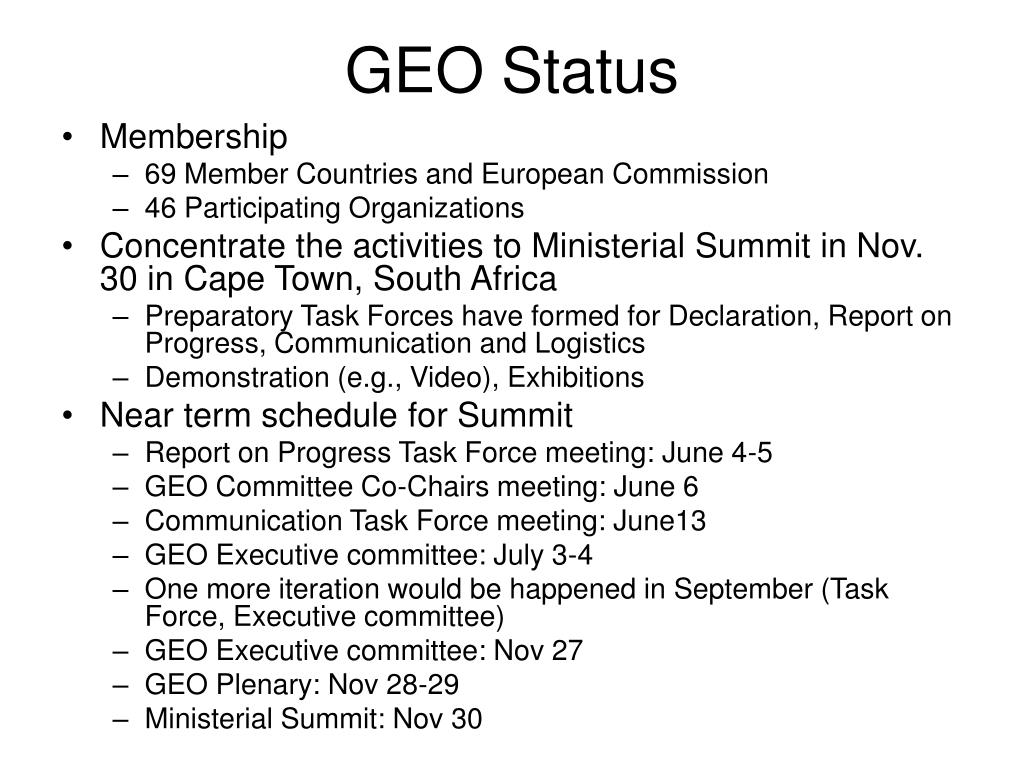 GEO Status

• Membership
– 69 Member Countries and European Commission
– 46 Participating Organizations
• Concentrate the activities to Ministerial Summit in Nov. 30 in Cape Town, South Africa
– Preparatory Task Forces have formed for Declaration, Report on Progress, Communication and Logistics
– Demonstration (e.g., Video), Exhibitions
• Near term schedule for Summit
– Report on Progress Task Force meeting: June 4-5
– GEO Committee Co-Chairs meeting: June 6
– Communication Task Force meeting: June13
– GEO Executive committee: July 3-4
– One more iteration would be happened in September (Task Force, Executive committee)
– GEO Executive committee: Nov 27
– GEO Plenary: Nov 28-29
– Ministerial Summit: Nov 30